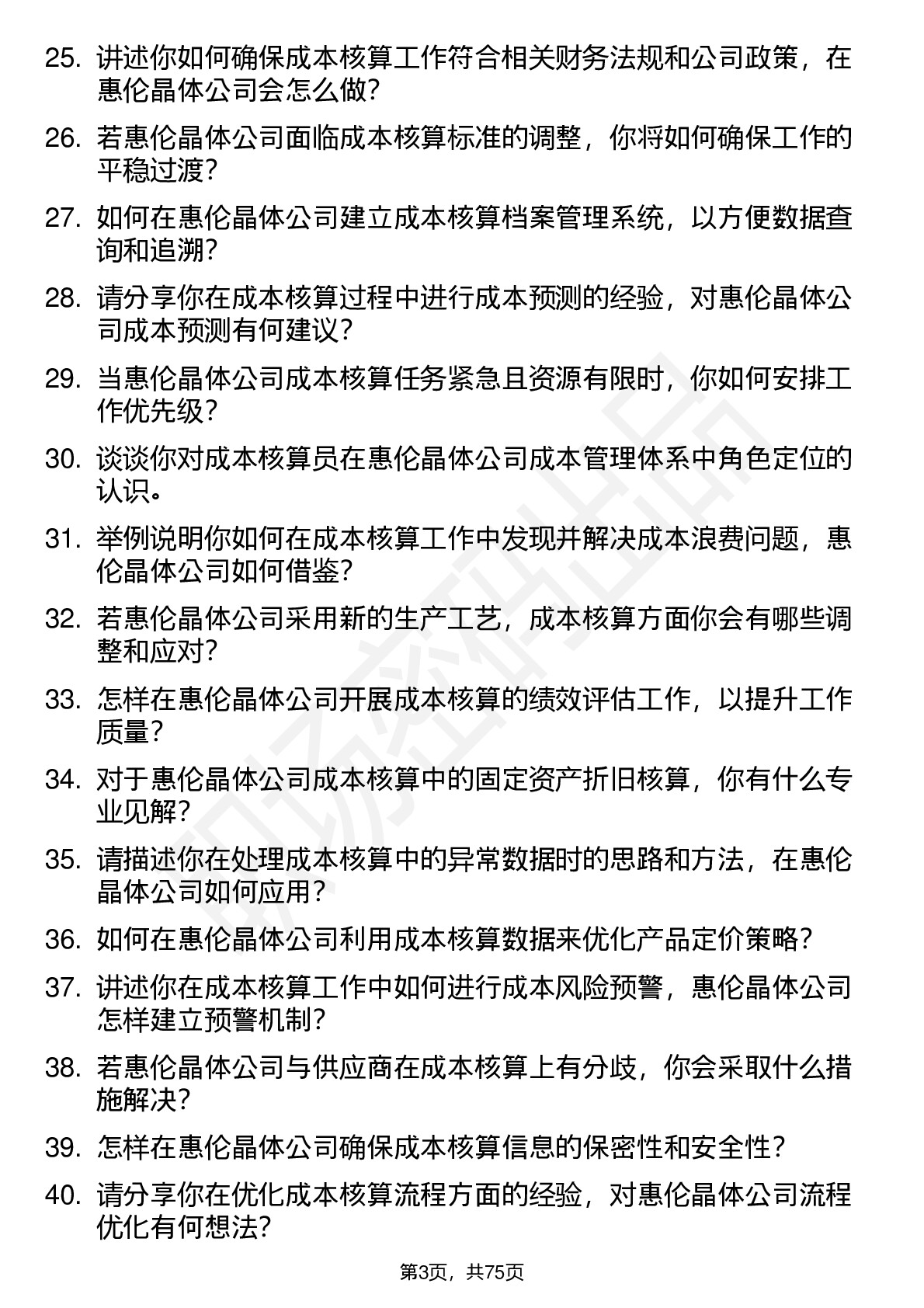 25. 讲述你如何确保成本核算工作符合相关财务法规和公司政策，在惠伦晶体公司会怎么做?

26. 若惠伦晶体公司面临成本核算标准的调整，你将如何确保工作的平稳过渡?

27. 如何在惠伦晶体公司建立成本核算档案管理系统，以方便数据查询和追溯?

28. 请分享你在成本核算过程中进行成本预测的经验，对惠伦晶体公司成本预测有何建议?

29. 当惠伦晶体公司成本核算任务紧急且资源有限时，你如何安排工作优先级?

30. 谈谈你对成本核算员在惠伦晶体公司成本管理体系中角色定位的认识。

31. 举例说明你如何在成本核算工作中发现并解决成本浪费问题，惠伦晶体公司如何借鉴?

32. 若惠伦晶体公司采用新的生产工艺，成本核算方面你会有哪些调整和应对?

33. 怎样在惠伦晶体公司开展成本核算的绩效评估工作，以提升工作质量?

34. 对于惠伦晶体公司成本核算中的固定资产折旧核算，你有什么专业见解?

35. 请描述你在处理成本核算中的异常数据时的思路和方法，在惠伦晶体公司如何应用?

36. 如何在惠伦晶体公司利用成本核算数据来优化产品定价策略?

37. 讲述你在成本核算工作中如何进行成本风险预警，惠伦晶体公司怎样建立预警机制?

38. 若惠伦晶体公司与供应商在成本核算上有分歧，你会采取什么措施解决?

39. 怎样在惠伦晶体公司确保成本核算信息的保密性和安全性?

40. 请分享你在优化成本核算流程方面的经验，对惠伦晶体公司流程优化有何想法?

第3页，共75页